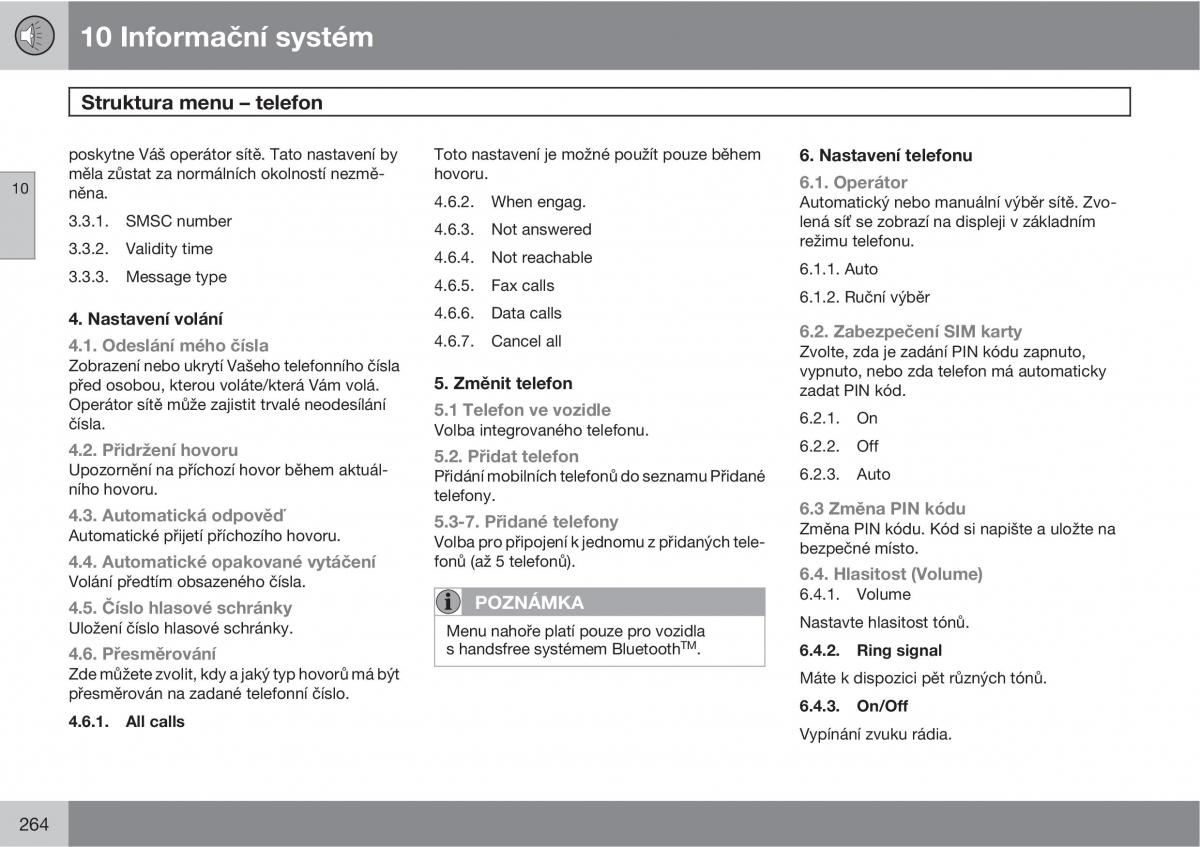 10 Informační systém

Struktura menu – telefon

10

poskytne Váš operátor sítě. Tato nastavení by měla zůstat za normálních okolností nezměněna.

3.3.1. SMSC number

3.3.2. Validity time

3.3.3. Message type

4. Nastavení volání

4.1. Odeslání mého čísla
Zobrazení nebo ukrytí Vašeho telefonního čísla před osobou, kterou voláte/která Vám volá. Operátor sítě může zajistit trvalé neodesílání čísla.

4.2. Přidržení hovoru
Upozornění na příchozí hovor během aktuálního hovoru.

4.3. Automatická odpověď
Automatické přijetí příchozího hovoru.

4.4. Automatické opakované vytáčení
Volání předtím obsazeného čísla.

4.5. Číslo hlasové schránky
Uložení číslo hlasové schránky.

4.6. Přesměrování
Zde můžete zvolit, kdy a jaký typ hovorů má být přesměrován na zadané telefonní číslo.

4.6.1. All calls

Toto nastavení je možné použít pouze během hovoru.

4.6.2. When engag.

4.6.3. Not answered

4.6.4. Not reachable

4.6.5. Fax calls

4.6.6. Data calls

4.6.7. Cancel all

5. Změnit telefon

5.1 Telefon ve vozidle
Volba integrovaného telefonu.

5.2. Přidat telefon
Přidání mobilních telefonů do seznamu Přidané telefony.

5.3-7. Přidané telefony
Volba pro připojení k jednomu z přidaných telefonů (až 5 telefonů).

POZNÁMKA
Menu nahoře platí pouze pro vozidla s handsfree systémem Bluetooth$^{TM}$.

6. Nastavení telefonu

6.1. Operátor
Automatický nebo manuální výběr sítě. Zvolená síť se zobrazí na displeji v základním režimu telefonu.

6.1.1. Auto

6.1.2. Ruční výběr

6.2. Zabezpečení SIM karty
Zvolte, zda je zadání PIN kódu zapnuto, vypnuto, nebo zda telefon má automaticky zadat PIN kód.

6.2.1. On

6.2.2. Off

6.2.3. Auto

6.3 Změna PIN kódu
Změna PIN kódu. Kód si napište a uložte na bezpečné místo.

6.4. Hlasitost (Volume)
6.4.1. Volume

Nastavte hlasitost tónů.

6.4.2. Ring signal

Máte k dispozici pět různých tónů.

6.4.3. On/Off

Vypínání zvuku rádia.

264